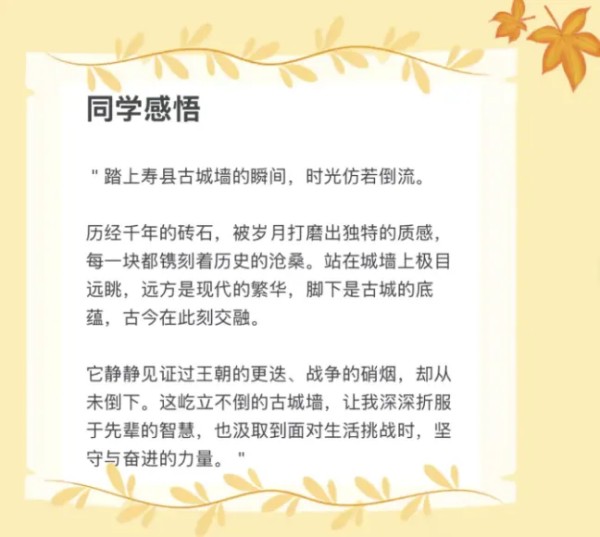 同学感悟

“踏上寿县古城墙的瞬间，时光仿若倒流。

历经千年的砖石，被岁月打磨出独特的质感，每一块都镌刻着历史的沧桑。站在城墙上极目远眺，远方是现代的繁华，脚下是古城的底蕴，古今在此刻交融。

它静静见证过王朝的更迭、战争的硝烟，却从未倒下。这屹立不倒的古城墙，让我深深折服于先辈的智慧，也汲取到面对生活挑战时，坚守与奋进的力量。”